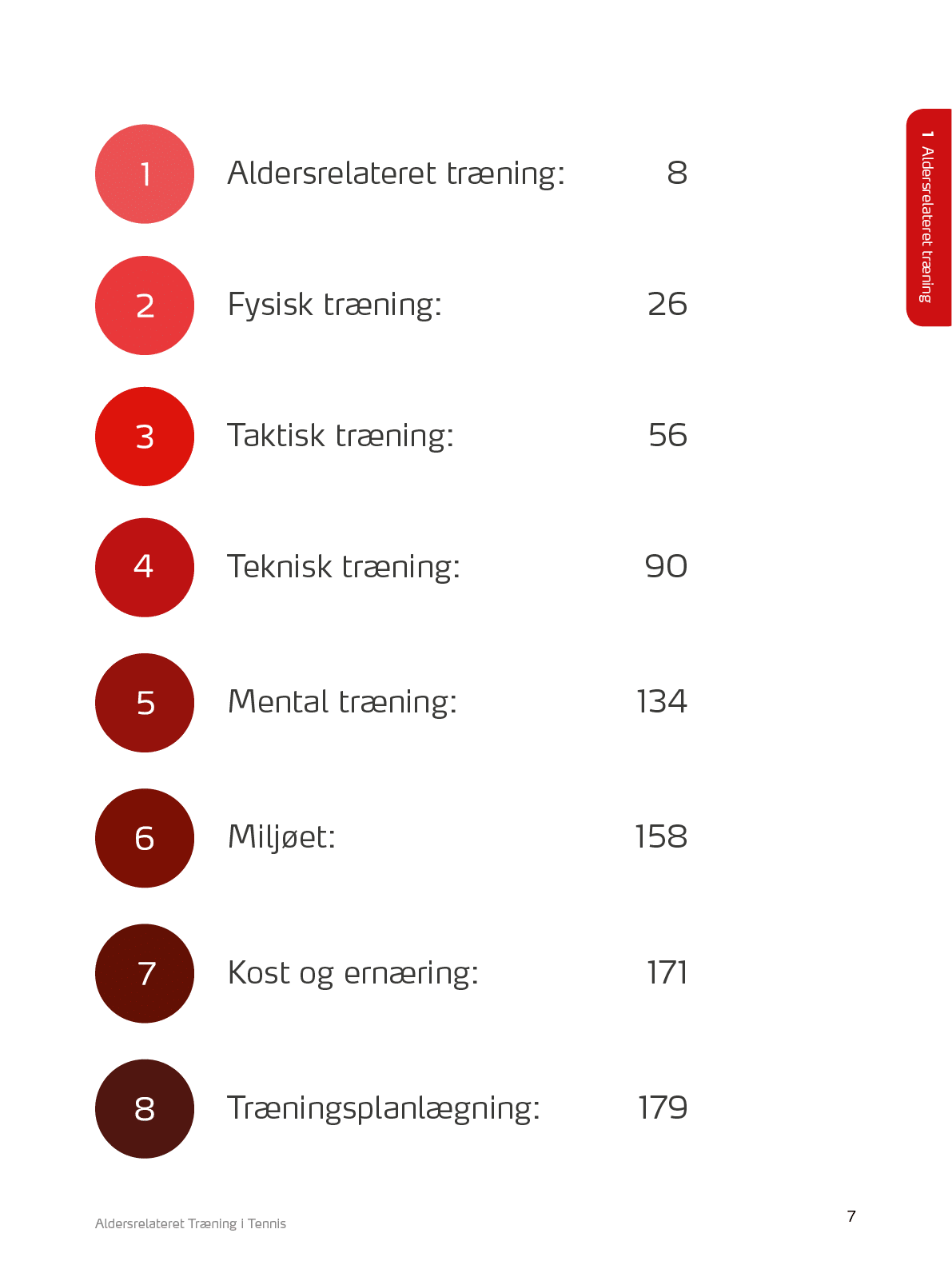 1 Aldersrelateret træning

1 Aldersrelateret træning: 8

2 Fysisk træning: 26

3 Taktisk træning: 56

4 Teknisk træning: 90

5 Mental træning: 134

6 Miljøet: 158

7 Kost og ernæring: 171

8 Træningsplanlægning: 179

Aldersrelateret Træning i Tennis

7